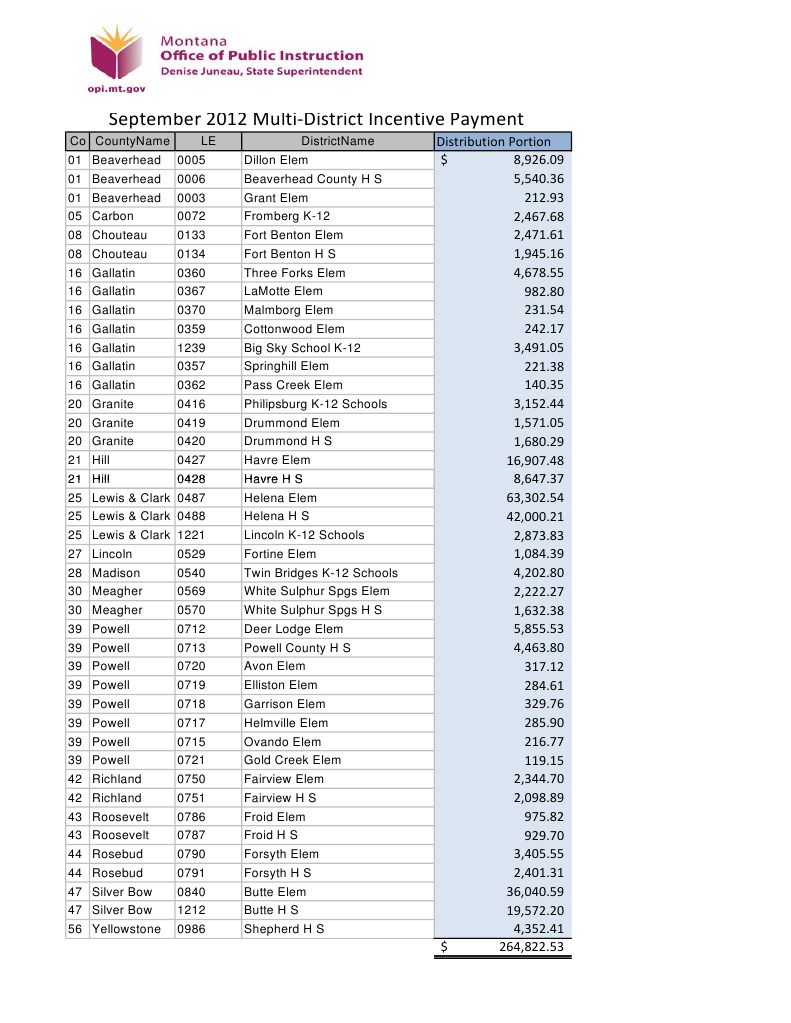 Montana
Office of Public Instruction
Denise Juneau, State Superintendent

opi.mt.gov

September 2012 Multi-District Incentive Payment

| Co | CountyName | LE | DistrictName | Distribution Portion |
|---|---|---|---|---|
| 01 | Beaverhead | 0005 | Dillon Elem | $ 8,926.09 |
| 01 | Beaverhead | 0006 | Beaverhead County H S | 5,540.36 |
| 01 | Beaverhead | 0003 | Grant Elem | 212.93 |
| 05 | Carbon | 0072 | Fromberg K-12 | 2,467.68 |
| 08 | Chouteau | 0133 | Fort Benton Elem | 2,471.61 |
| 08 | Chouteau | 0134 | Fort Benton H S | 1,945.16 |
| 16 | Gallatin | 0360 | Three Forks Elem | 4,678.55 |
| 16 | Gallatin | 0367 | LaMotte Elem | 982.80 |
| 16 | Gallatin | 0370 | Malmborg Elem | 231.54 |
| 16 | Gallatin | 0359 | Cottonwood Elem | 242.17 |
| 16 | Gallatin | 1239 | Big Sky School K-12 | 3,491.05 |
| 16 | Gallatin | 0357 | Springhill Elem | 221.38 |
| 16 | Gallatin | 0362 | Pass Creek Elem | 140.35 |
| 20 | Granite | 0416 | Philipsburg K-12 Schools | 3,152.44 |
| 20 | Granite | 0419 | Drummond Elem | 1,571.05 |
| 20 | Granite | 0420 | Drummond H S | 1,680.29 |
| 21 | Hill | 0427 | Havre Elem | 16,907.48 |
| 21 | Hill | 0428 | Havre H S | 8,647.37 |
| 25 | Lewis & Clark | 0487 | Helena Elem | 63,302.54 |
| 25 | Lewis & Clark | 0488 | Helena H S | 42,000.21 |
| 25 | Lewis & Clark | 1221 | Lincoln K-12 Schools | 2,873.83 |
| 27 | Lincoln | 0529 | Fortine Elem | 1,084.39 |
| 28 | Madison | 0540 | Twin Bridges K-12 Schools | 4,202.80 |
| 30 | Meagher | 0569 | White Sulphur Spgs Elem | 2,222.27 |
| 30 | Meagher | 0570 | White Sulphur Spgs H S | 1,632.38 |
| 39 | Powell | 0712 | Deer Lodge Elem | 5,855.53 |
| 39 | Powell | 0713 | Powell County H S | 4,463.80 |
| 39 | Powell | 0720 | Avon Elem | 317.12 |
| 39 | Powell | 0719 | Elliston Elem | 284.61 |
| 39 | Powell | 0718 | Garrison Elem | 329.76 |
| 39 | Powell | 0717 | Helmville Elem | 285.90 |
| 39 | Powell | 0715 | Ovando Elem | 216.77 |
| 39 | Powell | 0721 | Gold Creek Elem | 119.15 |
| 42 | Richland | 0750 | Fairview Elem | 2,344.70 |
| 42 | Richland | 0751 | Fairview H S | 2,098.89 |
| 43 | Roosevelt | 0786 | Froid Elem | 975.82 |
| 43 | Roosevelt | 0787 | Froid H S | 929.70 |
| 44 | Rosebud | 0790 | Forsyth Elem | 3,405.55 |
| 44 | Rosebud | 0791 | Forsyth H S | 2,401.31 |
| 47 | Silver Bow | 0840 | Butte Elem | 36,040.59 |
| 47 | Silver Bow | 1212 | Butte H S | 19,572.20 |
| 56 | Yellowstone | 0986 | Shepherd H S | 4,352.41 |
|  |  |  |  | $ 264,822.53 |